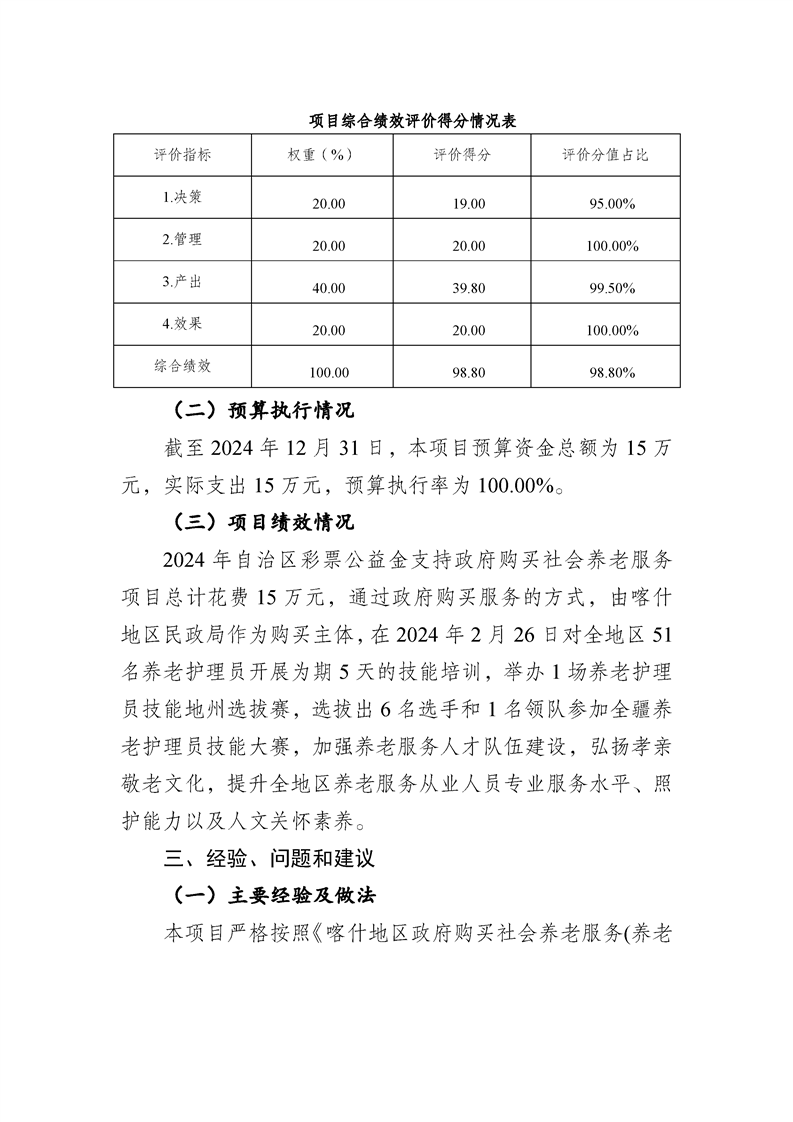 项目综合绩效评价得分情况表

| 评价指标 | 权重（%） | 评价得分 | 评价分值占比 |
|---|---|---|---|
| 1.决策 | 20.00 | 19.00 | 95.00% |
| 2.管理 | 20.00 | 20.00 | 100.00% |
| 3.产出 | 40.00 | 39.80 | 99.50% |
| 4.效果 | 20.00 | 20.00 | 100.00% |
| 综合绩效 | 100.00 | 98.80 | 98.80% |

（二）预算执行情况

截至 2024 年 12 月 31 日，本项目预算资金总额为 15 万元，实际支出 15 万元，预算执行率为 100.00%。

（三）项目绩效情况

2024 年自治区彩票公益金支持政府购买社会养老服务项目总计花费 15 万元，通过政府购买服务的方式，由喀什地区民政局作为购买主体，在 2024 年 2 月 26 日对全地区 51 名养老护理员开展为期 5 天的技能培训，举办 1 场养老护理员技能地州选拔赛，选拔出 6 名选手和 1 名领队参加全疆养老护理员技能大赛，加强养老服务人才队伍建设，弘扬孝亲敬老文化，提升全地区养老服务从业人员专业服务水平、照护能力以及人文关怀素养。

三、经验、问题和建议

（一）主要经验及做法

本项目严格按照《喀什地区政府购买社会养老服务(养老